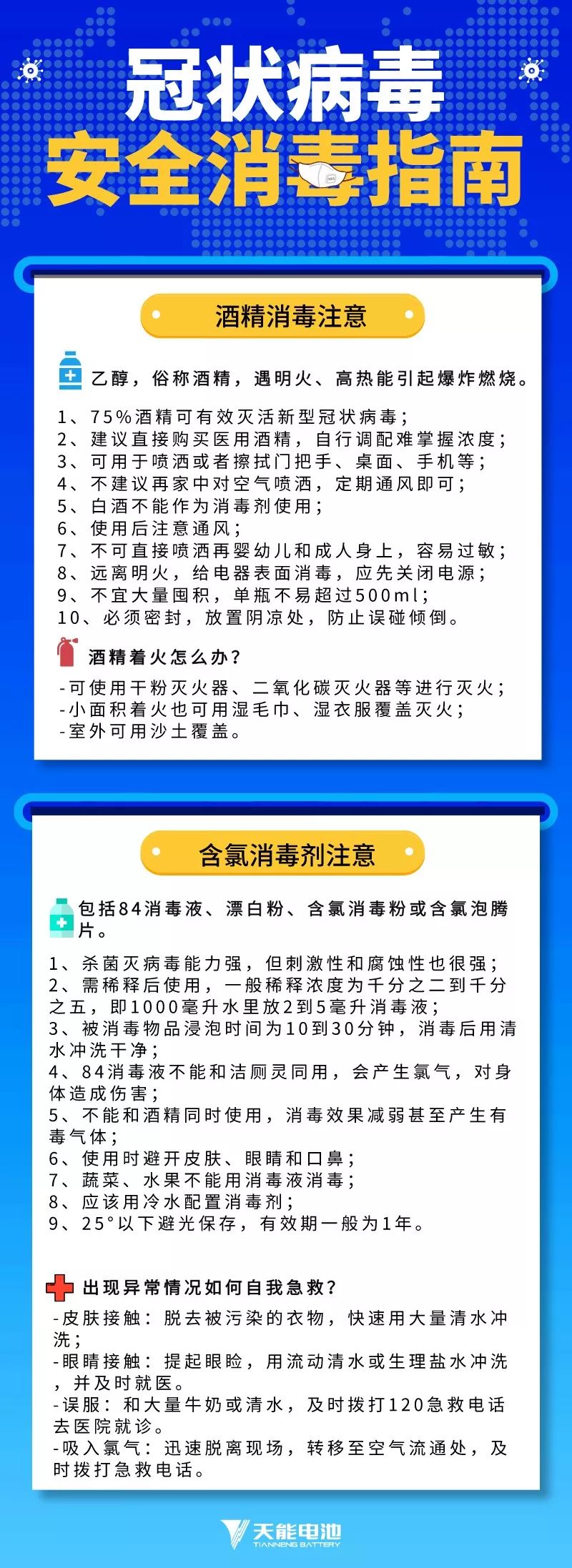 冠状病毒
安全消毒指南

酒精消毒注意

乙醇，俗称酒精，遇明火、高热能引起爆炸燃烧。

1、75%酒精可有效灭活新型冠状病毒；
2、建议直接购买医用酒精，自行调配难掌握浓度；
3、可用于喷洒或者擦拭门把手、桌面、手机等；
4、不建议再家中对空气喷洒，定期通风即可；
5、白酒不能作为消毒剂使用；
6、使用后注意通风；
7、不可直接喷洒再婴幼儿和成人身上，容易过敏；
8、远离明火，给电器表面消毒，应先关闭电源；
9、不宜大量囤积，单瓶不易超过500ml；
10、必须密封，放置阴凉处，防止误碰倾倒。

酒精着火怎么办？

-可使用干粉灭火器、二氧化碳灭火器等进行灭火；
-小面积着火也可用湿毛巾、湿衣服覆盖灭火；
-室外可用沙土覆盖。

含氯消毒剂注意

包括84消毒液、漂白粉、含氯消毒粉或含氯泡腾片。

1、杀菌灭病毒能力强，但刺激性和腐蚀性也很强；
2、需稀释后使用，一般稀释浓度为千分之二到千分之五，即1000毫升水里放2到5毫升消毒液；
3、被消毒物品浸泡时间为10到30分钟，消毒后用清水冲洗干净；
4、84消毒液不能和洁厕灵同用，会产生氯气，对身体造成伤害；
5、不能和酒精同时使用，消毒效果减弱甚至产生有毒气体；
6、使用时避开皮肤、眼睛和口鼻；
7、蔬菜、水果不能用消毒液消毒；
8、应该用冷水配置消毒剂；
9、25°以下避光保存，有效期一般为1年。

出现异常情况如何自我急救？

-皮肤接触：脱去被污染的衣物，快速用大量清水冲洗；
-眼睛接触：提起眼睑，用流动清水或生理盐水冲洗，并及时就医。
-误服：和大量牛奶或清水，及时拨打120急救电话去医院就诊。
-吸入氯气：迅速脱离现场，转移至空气流通处，及时拨打急救电话。

天能电池
TIANNENG BATTERY